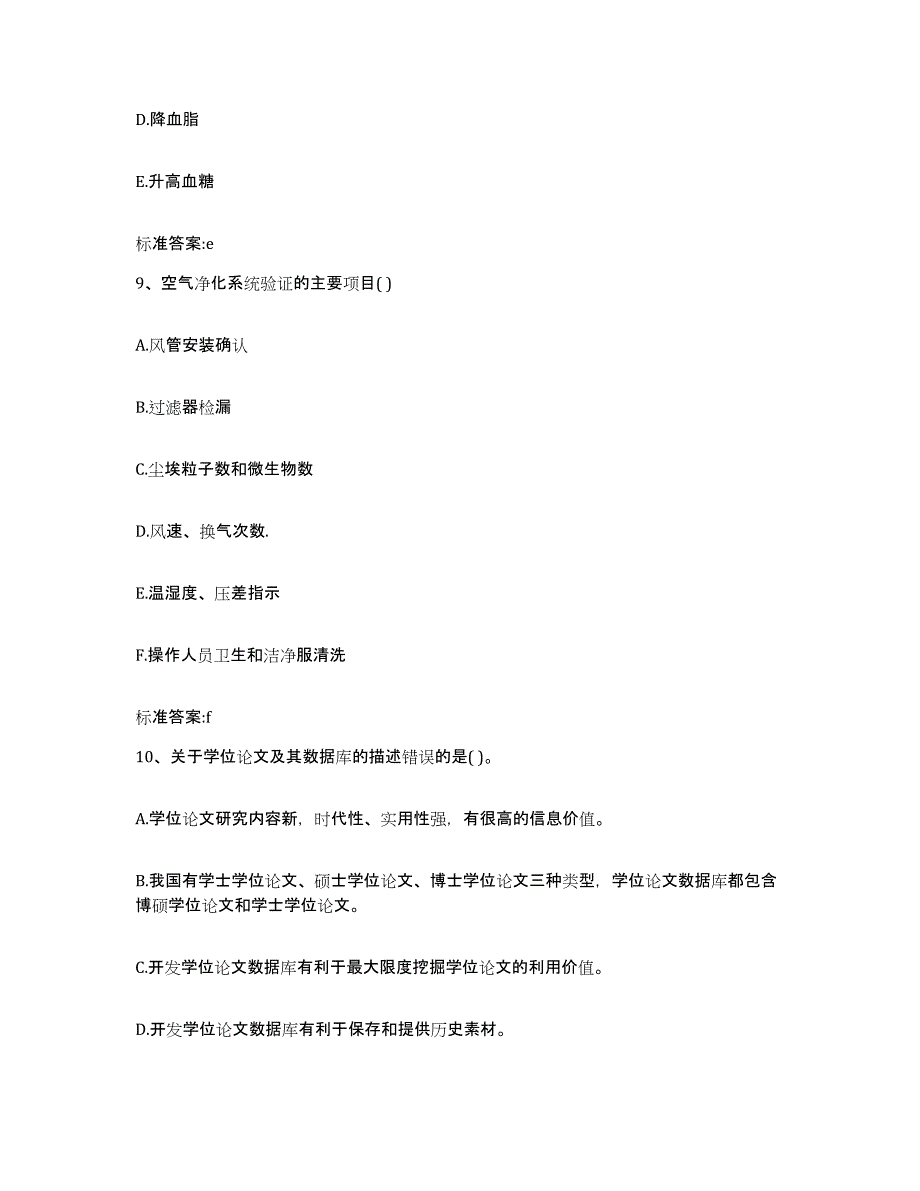 D.降血脂

E.升高血糖

标准答案:e

9、空气净化系统验证的主要项目( )

A.风管安装确认

B.过滤器检漏

C.尘埃粒子数和微生物数

D.风速、换气次数.

E.温湿度、压差指示

F.操作人员卫生和洁净服清洗

标准答案:f

10、关于学位论文及其数据库的描述错误的是( )。

A.学位论文研究内容新，时代性、实用性强，有很高的信息价值。

B.我国有学士学位论文、硕士学位论文、博士学位论文三种类型，学位论文数据库都包含博硕学位论文和学士学位论文。

C.开发学位论文数据库有利于最大限度挖掘学位论文的利用价值。

D.开发学位论文数据库有利于保存和提供历史素材。